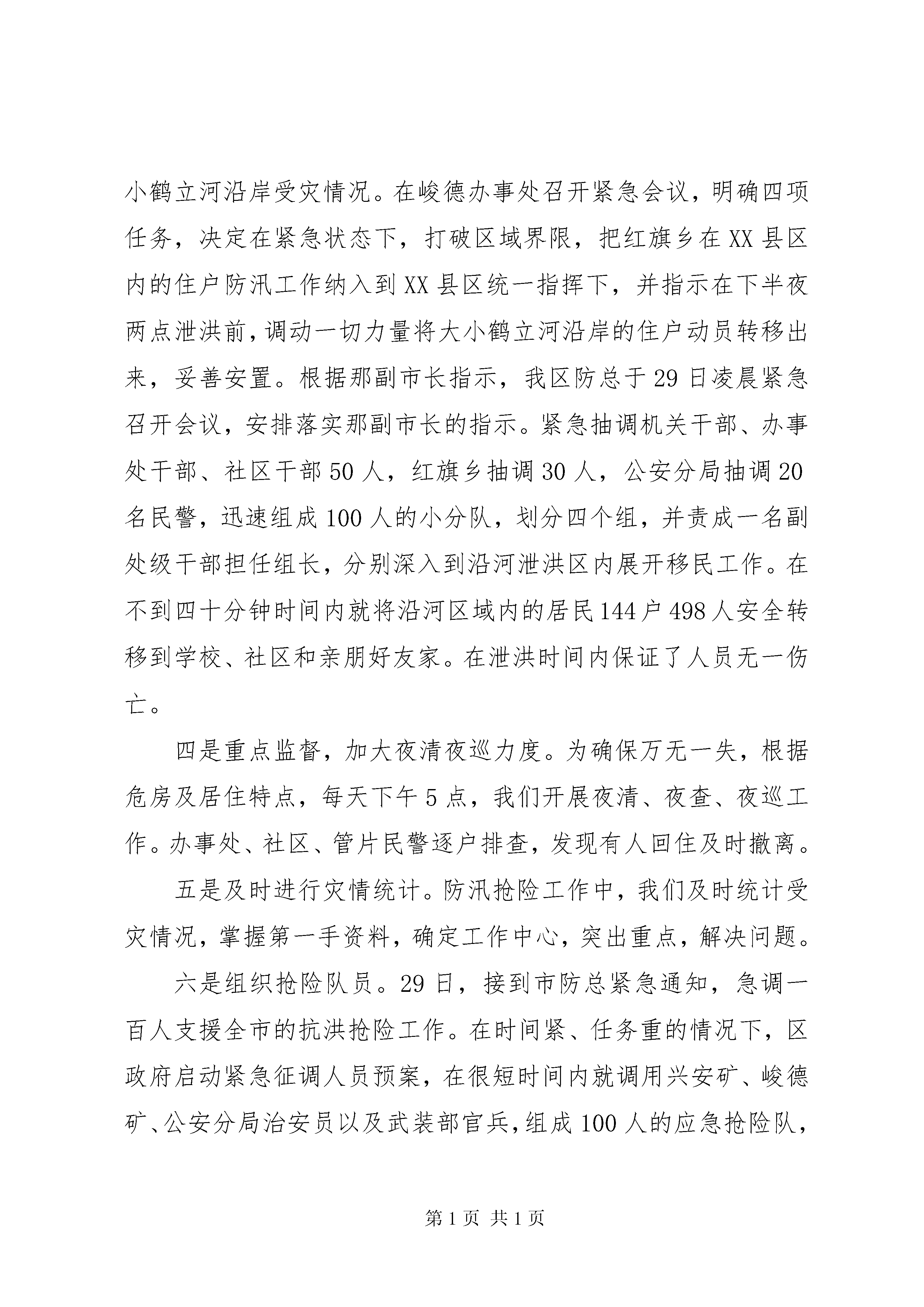 小鹤立河沿岸受灾情况。在峻德办事处召开紧急会议，明确四项任务，决定在紧急状态下，打破区域界限，把红旗乡在XX县区内的住户防汛工作纳入到XX县区统一指挥下，并指示在下半夜两点泄洪前，调动一切力量将大小鹤立河沿岸的住户动员转移出来，妥善安置。根据那副市长指示，我区防总于29日凌晨紧急召开会议，安排落实那副市长的指示。紧急抽调机关干部、办事处干部、社区干部50人，红旗乡抽调30人，公安分局抽调20名民警，迅速组成100人的小分队，划分四个组，并责成一名副处级干部担任组长，分别深入到沿河泄洪区内展开移民工作。在不到四十分钟时间内就将沿河区域内的居民144户498人安全转移到学校、社区和亲朋好友家。在泄洪时间内保证了人员无一伤亡。

四是重点监督，加大夜清夜巡力度。为确保万无一失，根据危房及居住特点，每天下午5点，我们开展夜清、夜查、夜巡工作。办事处、社区、管片民警逐户排查，发现有人回住及时撤离。

五是及时进行灾情统计。防汛抢险工作中，我们及时统计受灾情况，掌握第一手资料，确定工作中心，突出重点，解决问题。

六是组织抢险队员。29日，接到市防总紧急通知，急调一百人支援全市的抗洪抢险工作。在时间紧、任务重的情况下，区政府启动紧急征调人员预案，在很短时间内就调用兴安矿、峻德矿、公安分局治安员以及武装部官兵，组成100人的应急抢险队，

第1页 共1页